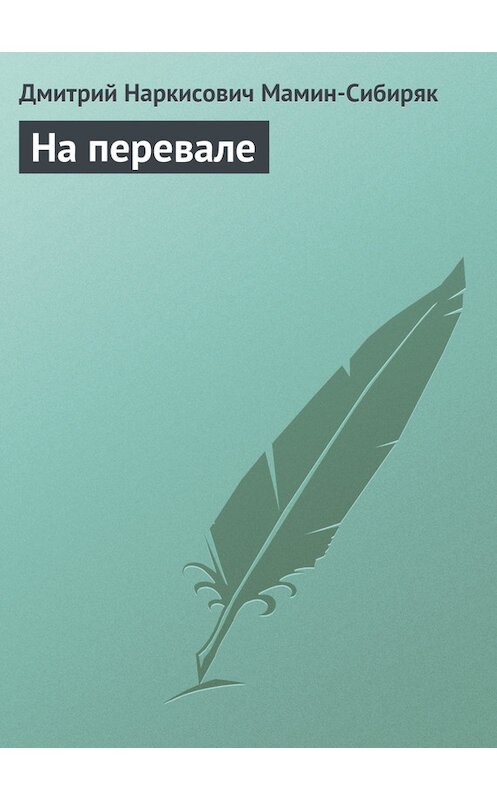 Дмитрий Наркисович Мамин-Сибиряк
На перевале